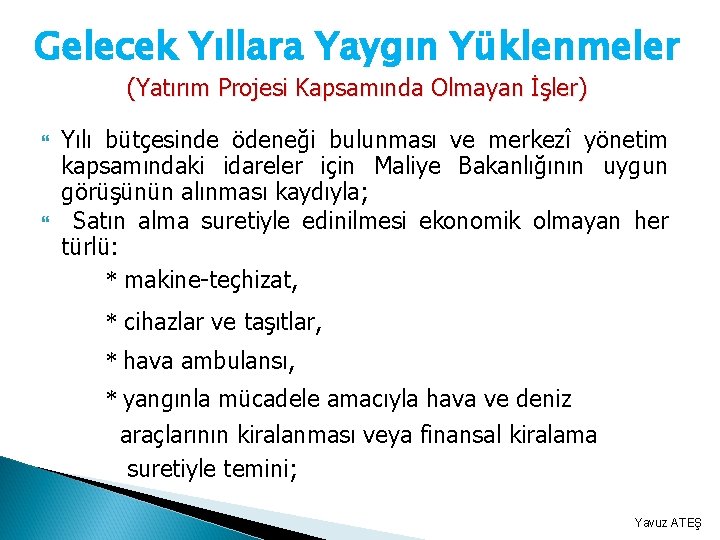 Gelecek Yıllara Yaygın Yüklenmeler
(Yatırım Projesi Kapsamında Olmayan İşler)

Yılı bütçesinde ödeneği bulunması ve merkezî yönetim kapsamındaki idareler için Maliye Bakanlığının uygun görüşünün alınması kaydıyla;

Satın alma suretiyle edinilmesi ekonomik olmayan her türlü:

* makine-teçhizat,

* cihazlar ve taşıtlar,

* hava ambulansı,

* yangınla mücadele amacıyla hava ve deniz araçlarının kiralanması veya finansal kiralama suretiyle temini;

Yavuz ATEŞ